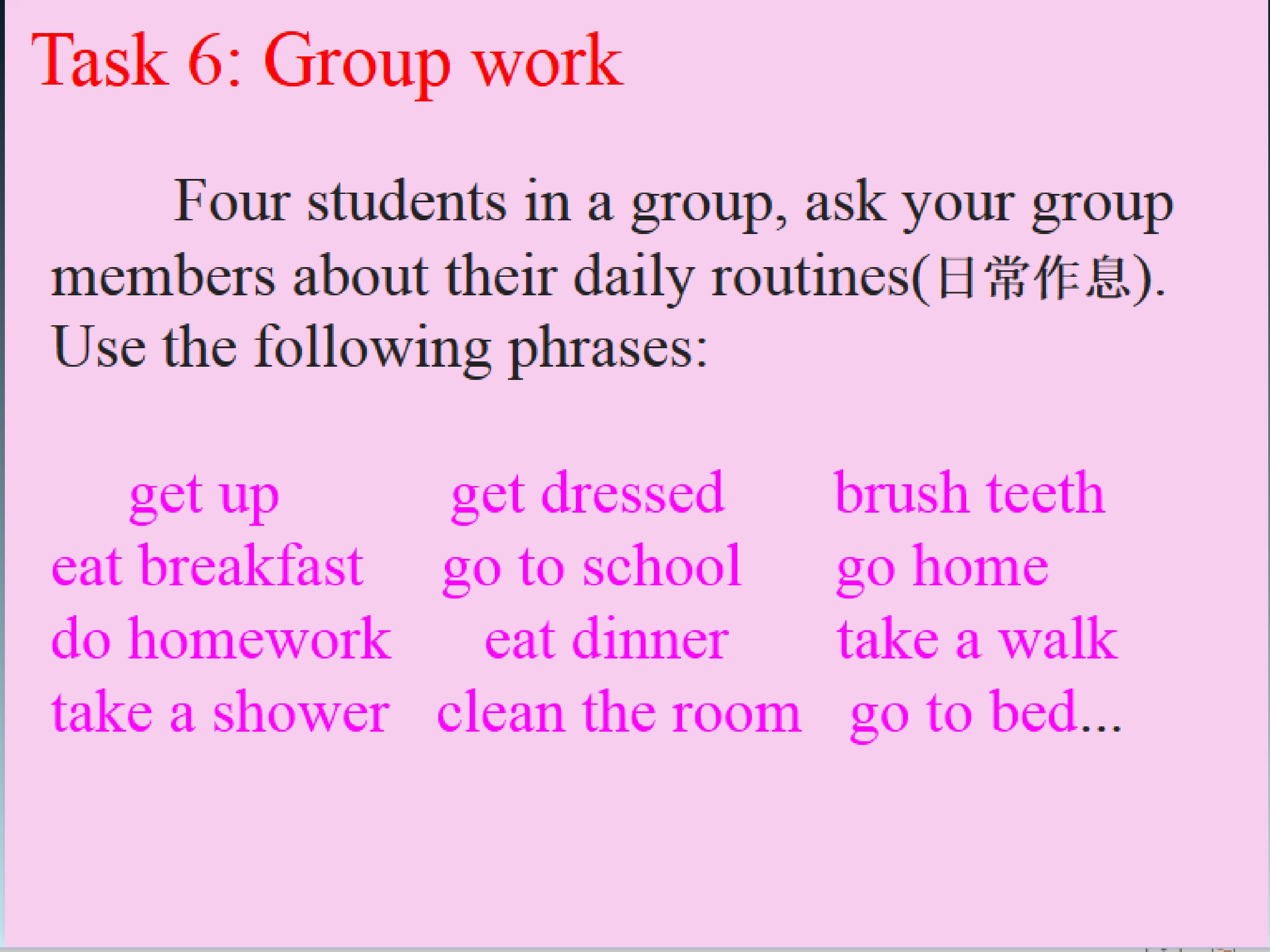 Task 6: Group work

Four students in a group, ask your group members about their daily routines(日常作息). Use the following phrases:

get up
get dressed
brush teeth
eat breakfast
go to school
go home
do homework
eat dinner
take a walk
take a shower
clean the room
go to bed...